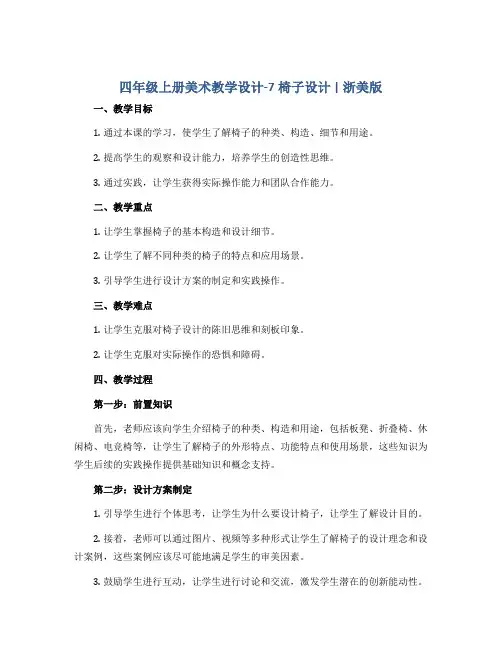 四年级上册美术教学设计-7 椅子设计丨浙美版

一、教学目标

1. 通过本课的学习，使学生了解椅子的种类、构造、细节和用途。

2. 提高学生的观察和设计能力，培养学生的创造性思维。

3. 通过实践，让学生获得实际操作能力和团队合作能力。

二、教学重点

1. 让学生掌握椅子的基本构造和设计细节。

2. 让学生了解不同种类的椅子的特点和应用场景。

3. 引导学生进行设计方案的制定和实践操作。

三、教学难点

1. 让学生克服对椅子设计的陈旧思维和刻板印象。

2. 让学生克服对实际操作的恐惧和障碍。

四、教学过程

第一步：前置知识

首先，老师应该向学生介绍椅子的种类、构造和用途，包括板凳、折叠椅、休闲椅、电竞椅等，让学生了解椅子的外形特点、功能特点和使用场景，这些知识为学生后续的实践操作提供基础知识和概念支持。

第二步：设计方案制定

1. 引导学生进行个体思考，让学生为什么要设计椅子，让学生了解设计目的。

2. 接着，老师可以通过图片、视频等多种形式让学生了解椅子的设计理念和设计案例，这些案例应该尽可能地满足学生的审美因素。

3. 鼓励学生进行互动，让学生进行讨论和交流，激发学生潜在的创新能动性。